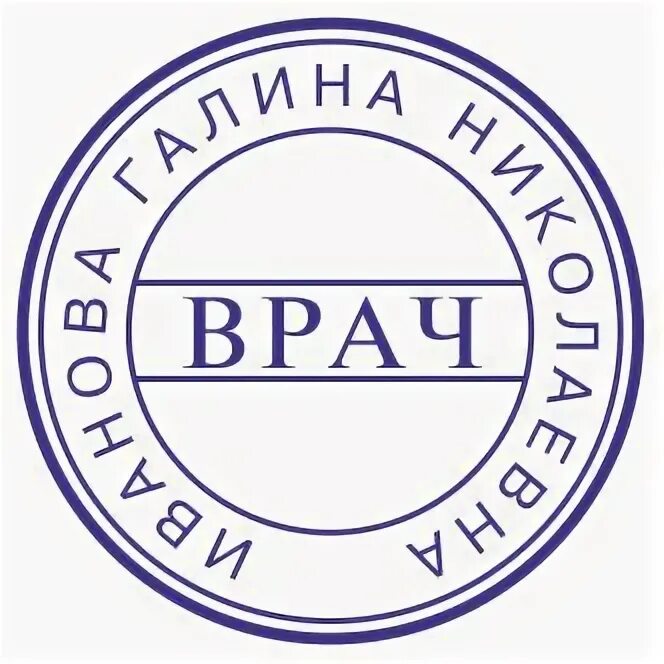 ИВАНОВА ГАЛИНА НИКОЛАЕВНА

ВРАЧ